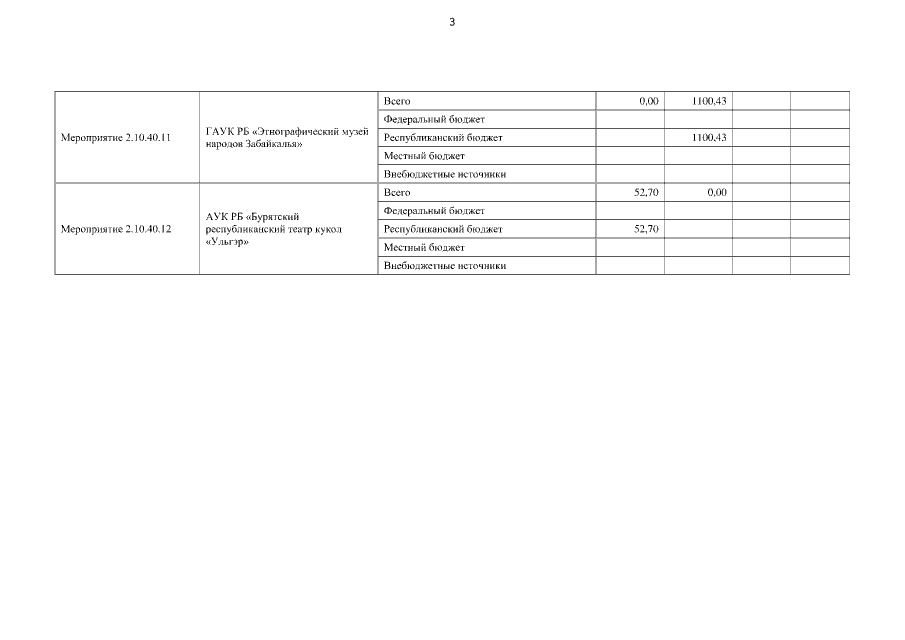 3

| | | | | | | |
|---|---|---|---|---|---|---|
| Мероприятие 2.10.40.11 | ГАУК РБ «Этнографический музей народов Забайкалья» | Всего | 0,00 | 1100,43 | | |
| | | Федеральный бюджет | | | | |
| | | Республиканский бюджет | | 1100,43 | | |
| | | Местный бюджет | | | | |
| | | Внебюджетные источники | | | | |
| Мероприятие 2.10.40.12 | АУК РБ «Бурятский республиканский театр кукол «Ульгэр» | Всего | 52,70 | 0,00 | | |
| | | Федеральный бюджет | | | | |
| | | Республиканский бюджет | 52,70 | | | |
| | | Местный бюджет | | | | |
| | | Внебюджетные источники | | | | |